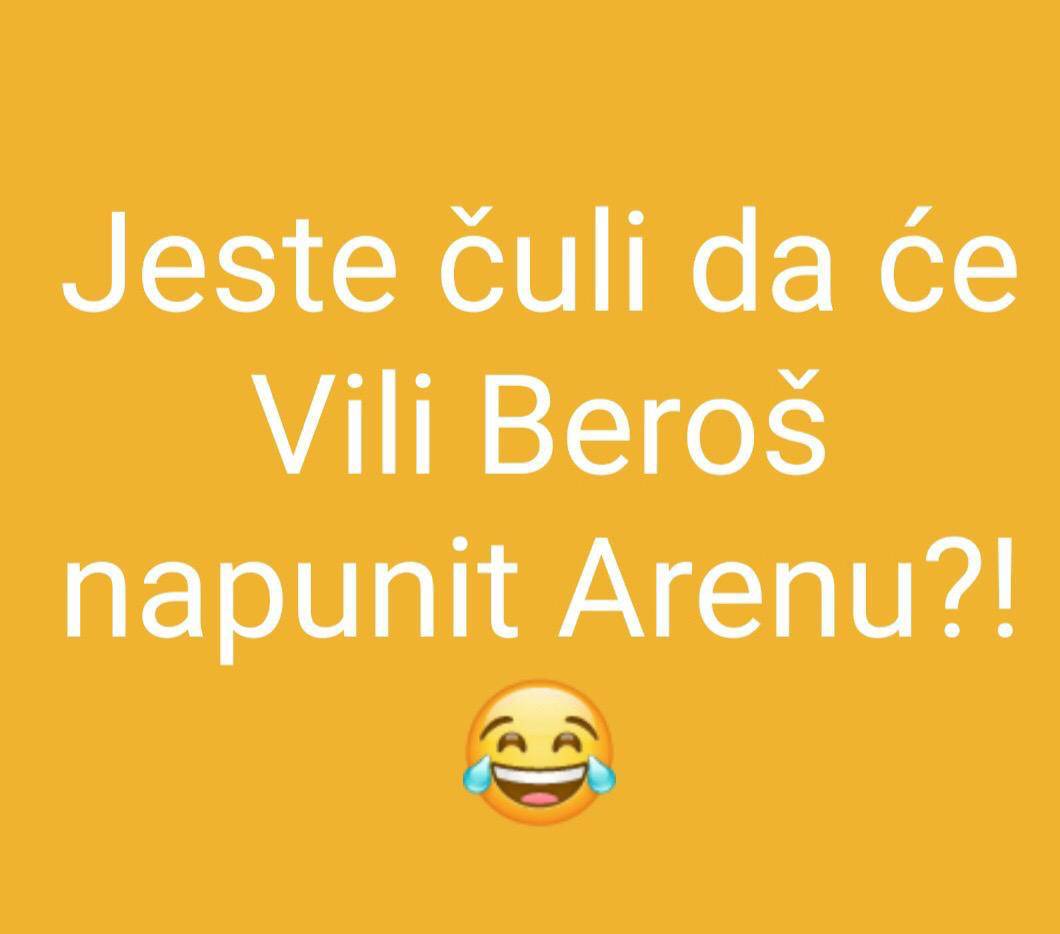 Jeste čuli da će Vili Beroš napunit Arenu?! 😂